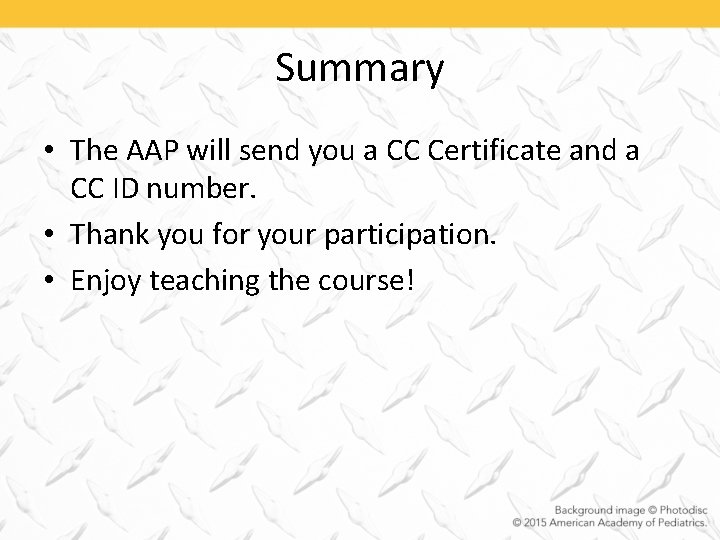 Summary

• The AAP will send you a CC Certificate and a CC ID number.

• Thank you for your participation.

• Enjoy teaching the course!

Background image © Photodisc
© 2015 American Academy of Pediatrics.